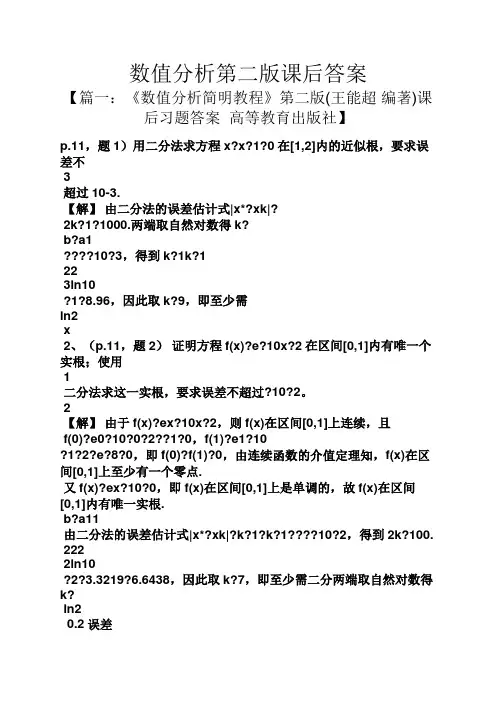 数值分析第二版课后答案

【篇一：《数值分析简明教程》第二版(王能超 编著)课后习题答案 高等教育出版社】

p.11，题 1）用二分法求方程 x?x?1?0 在[1,2]内的近似根，要求误差不
3
超过 10-3.
【解】 由二分法的误差估计式|x*?xk|?
2k?1?1000.两端取自然对数得 k?
b?a1
????10?3，得到 k?1k?1
22
3ln10
?1?8.96，因此取 k?9，即至少需
ln2
x
2、（p.11，题 2） 证明方程 f(x)?e?10x?2 在区间[0,1]内有唯一个实根；使用
1
二分法求这一实根，要求误差不超过?10?2。
2
【解】 由于 f(x)?ex?10x?2，则 f(x)在区间[0,1]上连续，且
f(0)?e0?10?0?2??1?0，f(1)?e1?10
?1?2?e?8?0，即 f(0)?f(1)?0，由连续函数的介值定理知，f(x)在区间[0,1]上至少有一个零点.
又 f(x)?ex?10?0，即 f(x)在区间[0,1]上是单调的，故 f(x)在区间[0,1]内有唯一实根.
b?a11
由二分法的误差估计式|x*?xk|?k?1?k?1????10?2，得到 2k?100.
222
2ln10
?2?3.3219?6.6438，因此取 k?7，即至少需二分两端取自然对数得 k?
ln2
0.2 误差